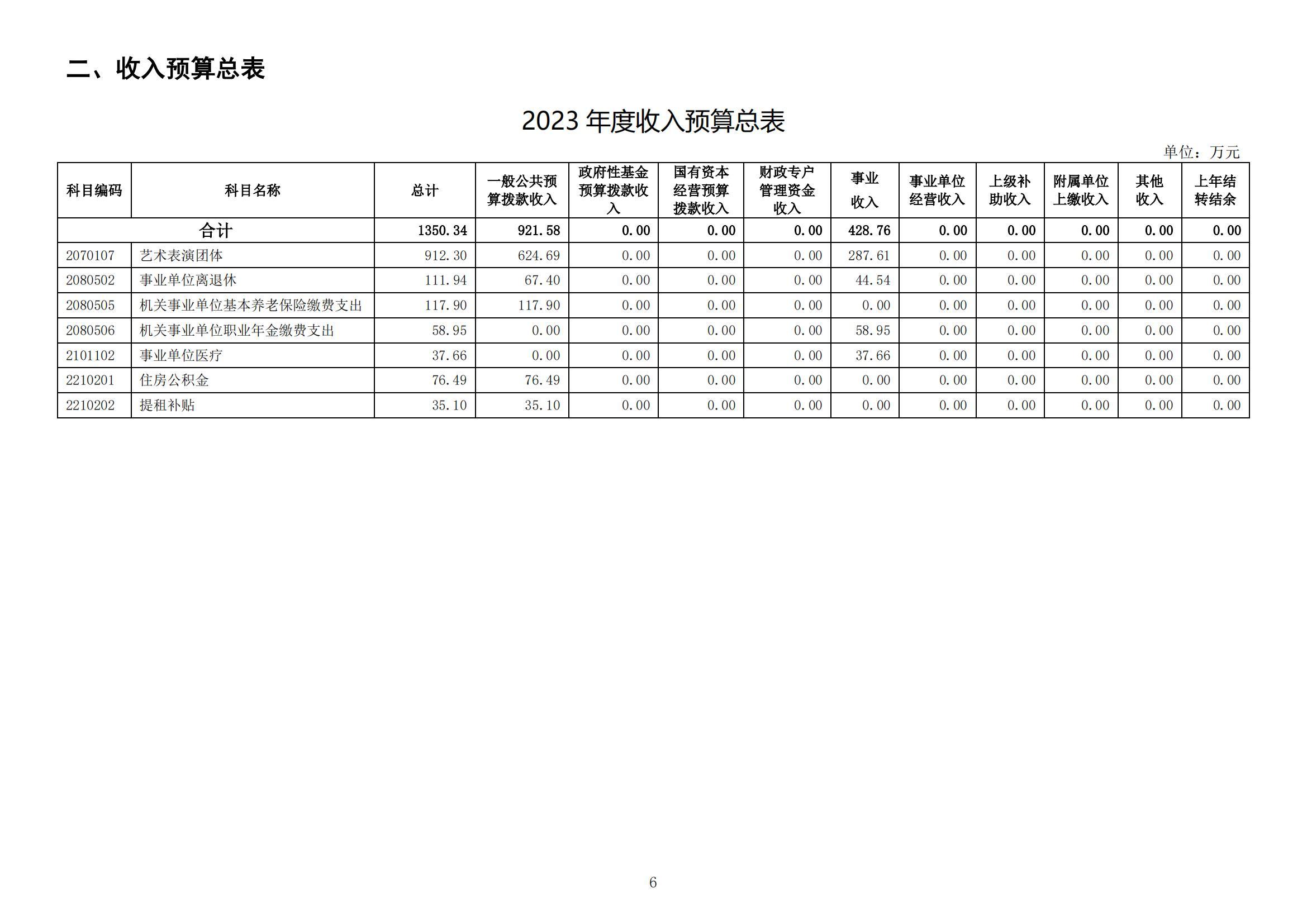 二、收入预算总表

2023 年度收入预算总表

单位：万元

| 科目编码 | 科目名称 | 总计 | 一般公共预算拨款收入 | 政府性基金预算拨款收入 | 国有资本经营预算拨款收入 | 财政专户管理资金收入 | 事业收入 | 事业单位经营收入 | 上级补助收入 | 附属单位上缴收入 | 其他收入 | 上年结转结余 |
|---|---|---|---|---|---|---|---|---|---|---|---|---|
| 合计 | | 1350.34 | 921.58 | 0.00 | 0.00 | 0.00 | 428.76 | 0.00 | 0.00 | 0.00 | 0.00 | 0.00 |
| 2070107 | 艺术表演团体 | 912.30 | 624.69 | 0.00 | 0.00 | 0.00 | 287.61 | 0.00 | 0.00 | 0.00 | 0.00 | 0.00 |
| 2080502 | 事业单位离退休 | 111.94 | 67.40 | 0.00 | 0.00 | 0.00 | 44.54 | 0.00 | 0.00 | 0.00 | 0.00 | 0.00 |
| 2080505 | 机关事业单位基本养老保险缴费支出 | 117.90 | 117.90 | 0.00 | 0.00 | 0.00 | 0.00 | 0.00 | 0.00 | 0.00 | 0.00 | 0.00 |
| 2080506 | 机关事业单位职业年金缴费支出 | 58.95 | 0.00 | 0.00 | 0.00 | 0.00 | 58.95 | 0.00 | 0.00 | 0.00 | 0.00 | 0.00 |
| 2101102 | 事业单位医疗 | 37.66 | 0.00 | 0.00 | 0.00 | 0.00 | 37.66 | 0.00 | 0.00 | 0.00 | 0.00 | 0.00 |
| 2210201 | 住房公积金 | 76.49 | 76.49 | 0.00 | 0.00 | 0.00 | 0.00 | 0.00 | 0.00 | 0.00 | 0.00 | 0.00 |
| 2210202 | 提租补贴 | 35.10 | 35.10 | 0.00 | 0.00 | 0.00 | 0.00 | 0.00 | 0.00 | 0.00 | 0.00 | 0.00 |

6